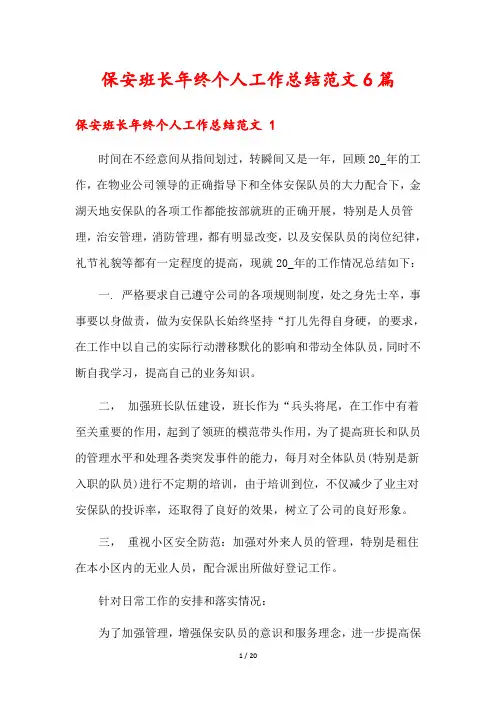 保安班长年终个人工作总结范文6篇

保安班长年终个人工作总结范文 1

时间在不经意间从指间划过，转瞬间又是一年，回顾20_年的工作，在物业公司领导的正确指导下和全体安保队员的大力配合下，金湖天地安保队的各项工作都能按部就班的正确开展，特别是人员管理，治安管理，消防管理，都有明显改变，以及安保队员的岗位纪律，礼节礼貌等都有一定程度的提高，现就20_年的工作情况总结如下：

一. 严格要求自己遵守公司的各项规则制度，处之身先士卒，事事要以身做责，做为安保队长始终坚持“打儿先得自身硬，的要求，在工作中以自己的实际行动潜移默化的影响和带动全体队员，同时不断自我学习，提高自己的业务知识。

二， 加强班长队伍建设，班长作为“兵头将尾，在工作中有着至关重要的作用，起到了领班的模范带头作用，为了提高班长和队员的管理水平和处理各类突发事件的能力，每月对全体队员(特别是新入职的队员)进行不定期的培训，由于培训到位，不仅减少了业主对安保队的投诉率，还取得了良好的效果，树立了公司的良好形象。

三， 重视小区安全防范：加强对外来人员的管理，特别是租住在本小区内的无业人员，配合派出所做好登记工作。

针对日常工作的安排和落实情况：

为了加强管理，增强保安队员的意识和服务理念，进一步提高保

1 / 20